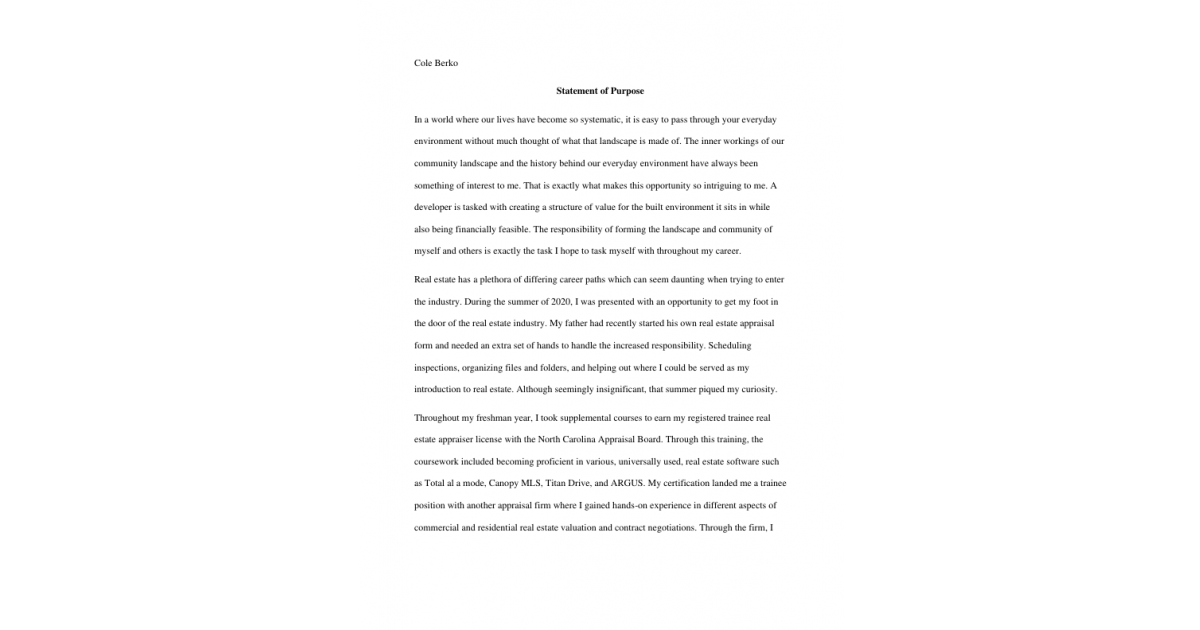 Cole Berko

Statement of Purpose

In a world where our lives have become so systematic, it is easy to pass through your everyday environment without much thought of what that landscape is made of. The inner workings of our community landscape and the history behind our everyday environment have always been something of interest to me. That is exactly what makes this opportunity so intriguing to me. A developer is tasked with creating a structure of value for the built environment it sits in while also being financially feasible. The responsibility of forming the landscape and community of myself and others is exactly the task I hope to task myself with throughout my career.

Real estate has a plethora of differing career paths which can seem daunting when trying to enter the industry. During the summer of 2020, I was presented with an opportunity to get my foot in the door of the real estate industry. My father had recently started his own real estate appraisal form and needed an extra set of hands to handle the increased responsibility. Scheduling inspections, organizing files and folders, and helping out where I could be served as my introduction to real estate. Although seemingly insignificant, that summer piqued my curiosity.

Throughout my freshman year, I took supplemental courses to earn my registered trainee real estate appraiser license with the North Carolina Appraisal Board. Through this training, the coursework included becoming proficient in various, universally used, real estate software such as Total al a mode, Canopy MLS, Titan Drive, and ARGUS. My certification landed me a trainee position with another appraisal firm where I gained hands-on experience in different aspects of commercial and residential real estate valuation and contract negotiations. Through the firm, I